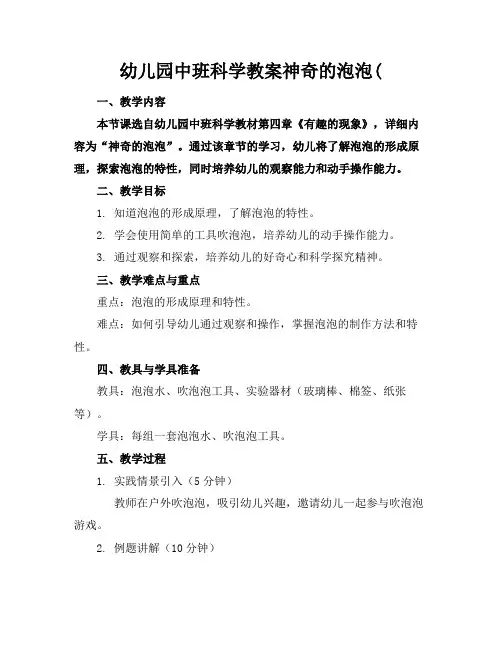 幼儿园中班科学教案神奇的泡泡(

一、教学内容

本节课选自幼儿园中班科学教材第四章《有趣的现象》，详细内容为“神奇的泡泡”。通过该章节的学习，幼儿将了解泡泡的形成原理，探索泡泡的特性，同时培养幼儿的观察能力和动手操作能力。

二、教学目标

1. 知道泡泡的形成原理，了解泡泡的特性。

2. 学会使用简单的工具吹泡泡，培养幼儿的动手操作能力。

3. 通过观察和探索，培养幼儿的好奇心和科学探究精神。

三、教学难点与重点

重点：泡泡的形成原理和特性。

难点：如何引导幼儿通过观察和操作，掌握泡泡的制作方法和特性。

四、教具与学具准备

教具：泡泡水、吹泡泡工具、实验器材（玻璃棒、棉签、纸张等）。

学具：每组一套泡泡水、吹泡泡工具。

五、教学过程

1. 实践情景引入（5分钟）

教师在户外吹泡泡，吸引幼儿兴趣，邀请幼儿一起参与吹泡泡游戏。

2. 例题讲解（10分钟）